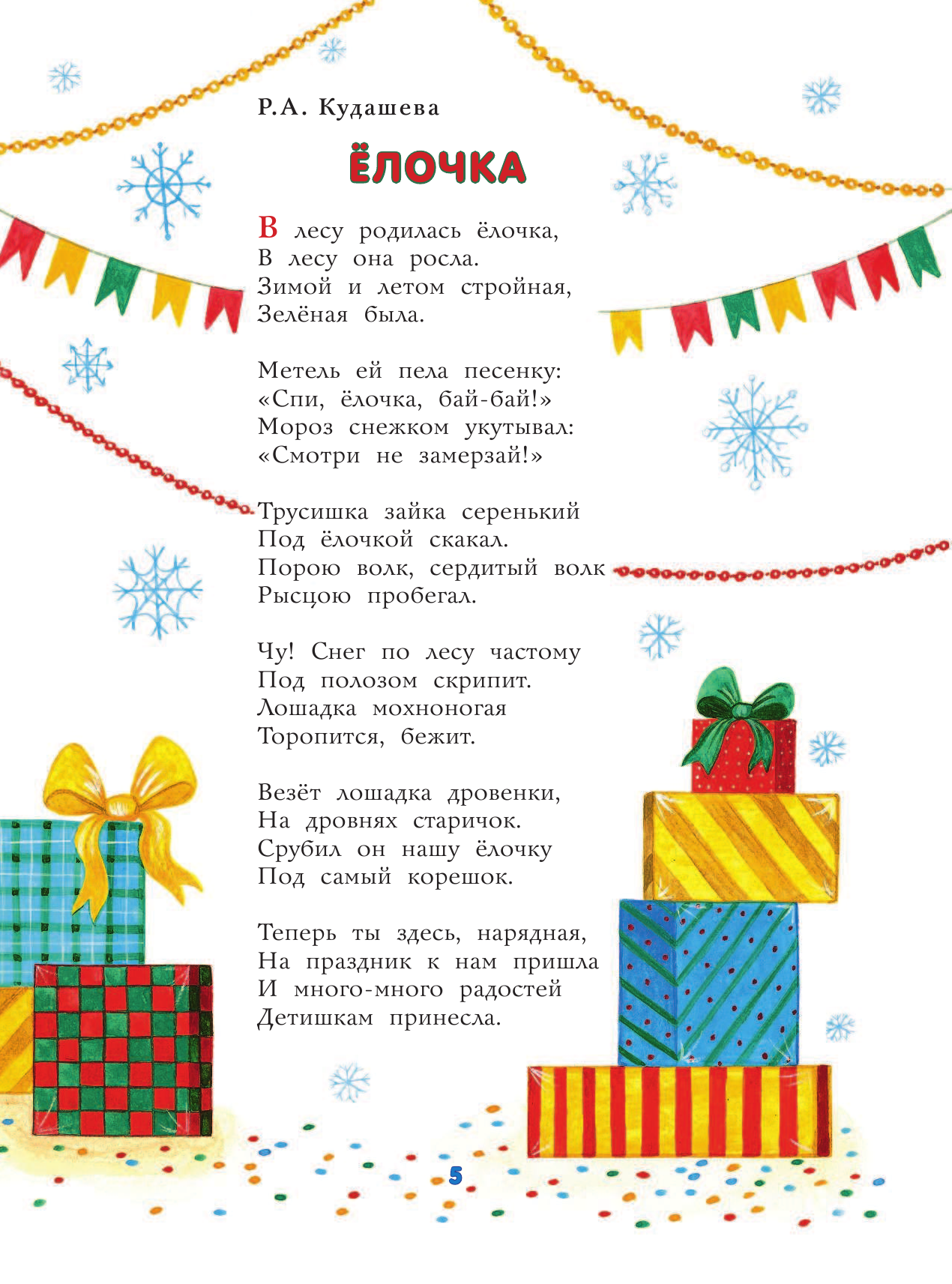 Р.А. Кудашева

ЁЛОЧКА

В лесу родилась ёлочка,
В лесу она росла.
Зимой и летом стройная,
Зелёная была.

Метель ей пела песенку:
«Спи, ёлочка, бай-бай!»
Мороз снежком укутывал:
«Смотри не замерзай!»

Трусишка зайка серенький
Под ёлочкой скакал.
Порою волк, сердитый волк
Рысцою пробегал.

Чу! Снег по лесу частому
Под полозом скрипит.
Лошадка мохноногая
Торопится, бежит.

Везёт лошадка дровенки,
На дровнях старичок.
Срубил он нашу ёлочку
Под самый корешок.

Теперь ты здесь, нарядная,
На праздник к нам пришла
И много-много радостей
Детишкам принесла.

5